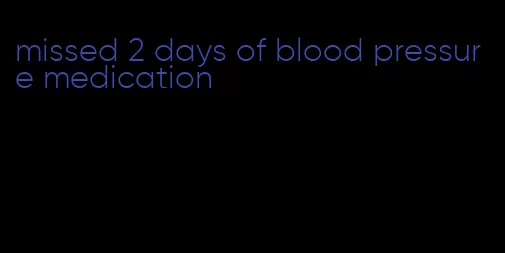 missed 2 days of blood pressure medication